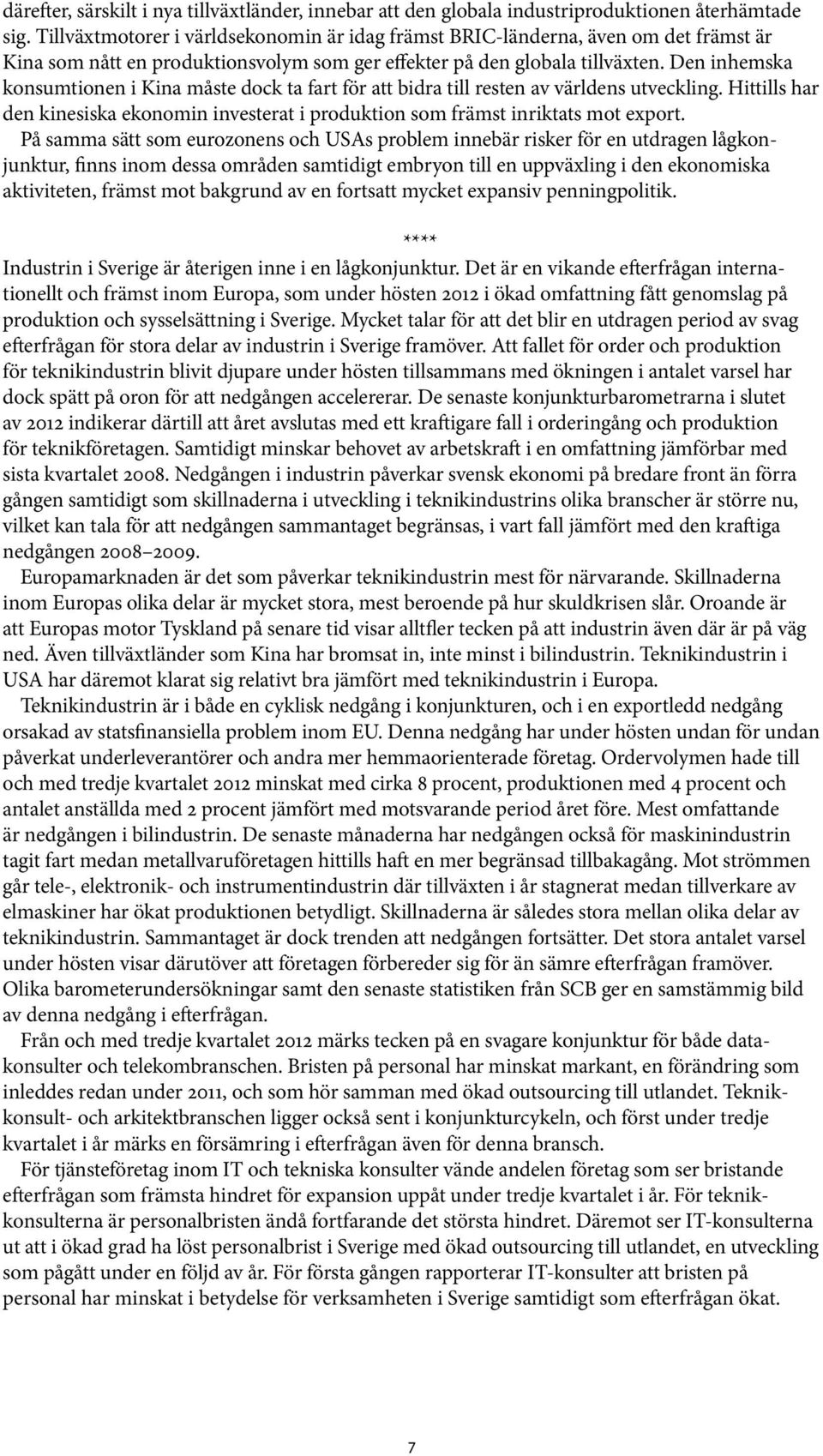 därefter, särskilt i nya tillväxtländer, innebar att den globala industriproduktionen återhämtade sig. Tillväxtmotorer i världsekonomin är idag främst BRIC-länderna, även om det främst är Kina som nått en produktionsvolym som ger effekter på den globala tillväxten. Den inhemska konsumtionen i Kina måste dock ta fart för att bidra till resten av världens utveckling. Hittills har den kinesiska ekonomin investerat i produktion som främst inriktats mot export.

På samma sätt som eurozonens och USAs problem innebär risker för en utdragen lågkonjunktur, finns inom dessa områden samtidigt embryon till en uppväxling i den ekonomiska aktiviteten, främst mot bakgrund av en fortsatt mycket expansiv penningpolitik.

****

Industrin i Sverige är återigen inne i en lågkonjunktur. Det är en vikande efterfrågan internationellt och främst inom Europa, som under hösten 2012 i ökad omfattning fått genomslag på produktion och sysselsättning i Sverige. Mycket talar för att det blir en utdragen period av svag efterfrågan för stora delar av industrin i Sverige framöver. Att fallet för order och produktion för teknikindustrin blivit djupare under hösten tillsammans med ökningen i antalet varsel har dock spätt på oron för att nedgången accelererar. De senaste konjunkturbarometrarna i slutet av 2012 indikerar därtill att året avslutas med ett kraftigare fall i orderingång och produktion för teknikföretagen. Samtidigt minskar behovet av arbetskraft i en omfattning jämförbar med sista kvartalet 2008. Nedgången i industrin påverkar svensk ekonomi på bredare front än förra gången samtidigt som skillnaderna i utveckling i teknikindustrins olika branscher är större nu, vilket kan tala för att nedgången sammantaget begränsas, i vart fall jämfört med den kraftiga nedgången 2008–2009.

Europamarknaden är det som påverkar teknikindustrin mest för närvarande. Skillnaderna inom Europas olika delar är mycket stora, mest beroende på hur skuldkrisen slår. Oroande är att Europas motor Tyskland på senare tid visar alltfler tecken på att industrin även där är på väg ned. Även tillväxtländer som Kina har bromsat in, inte minst i bilindustrin. Teknikindustrin i USA har däremot klarat sig relativt bra jämfört med teknikindustrin i Europa.

Teknikindustrin är i både en cyklisk nedgång i konjunkturen, och i en exportledd nedgång orsakad av statsfinansiella problem inom EU. Denna nedgång har under hösten undan för undan påverkat underleverantörer och andra mer hemmaorienterade företag. Ordervolymen hade till och med tredje kvartalet 2012 minskat med cirka 8 procent, produktionen med 4 procent och antalet anställda med 2 procent jämfört med motsvarande period året före. Mest omfattande är nedgången i bilindustrin. De senaste månaderna har nedgången också för maskinindustrin tagit fart medan metallvaruföretagen hittills haft en mer begränsad tillbakagång. Mot strömmen går tele-, elektronik- och instrumentindustrin där tillväxten i år stagnerat medan tillverkare av elmaskiner har ökat produktionen betydligt. Skillnaderna är således stora mellan olika delar av teknikindustrin. Sammantaget är dock trenden att nedgången fortsätter. Det stora antalet varsel under hösten visar därutöver att företagen förbereder sig för än sämre efterfrågan framöver. Olika barometerundersökningar samt den senaste statistiken från SCB ger en samstämmig bild av denna nedgång i efterfrågan.

Från och med tredje kvartalet 2012 märks tecken på en svagare konjunktur för både datakonsulter och telekombranschen. Bristen på personal har minskat markant, en förändring som inleddes redan under 2011, och som hör samman med ökad outsourcing till utlandet. Teknikkonsult- och arkitektbranschen ligger också sent i konjunkturcykeln, och först under tredje kvartalet i år märks en försämring i efterfrågan även för denna bransch.

För tjänsteföretag inom IT och tekniska konsulter vände andelen företag som ser bristande efterfrågan som främsta hindret för expansion uppåt under tredje kvartalet i år. För teknikkonsulterna är personalbristen ändå fortfarande det största hindret. Däremot ser IT-konsulterna ut att i ökad grad ha löst personalbrist i Sverige med ökad outsourcing till utlandet, en utveckling som pågått under en följd av år. För första gången rapporterar IT-konsulter att bristen på personal har minskat i betydelse för verksamheten i Sverige samtidigt som efterfrågan ökat.

7